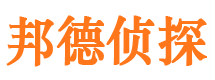 邦德侦探